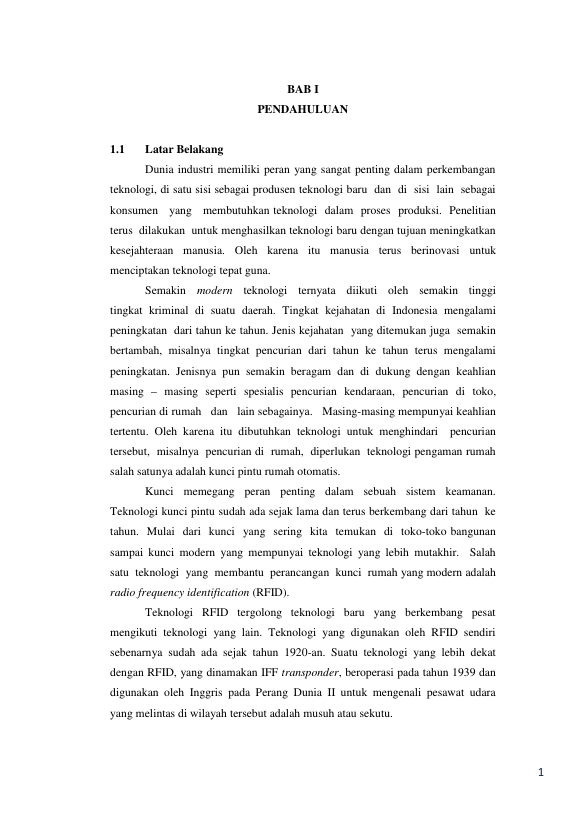 BAB I
PENDAHULUAN

1.1 Latar Belakang

Dunia industri memiliki peran yang sangat penting dalam perkembangan teknologi, di satu sisi sebagai produsen teknologi baru dan di sisi lain sebagai konsumen yang membutuhkan teknologi dalam proses produksi. Penelitian terus dilakukan untuk menghasilkan teknologi baru dengan tujuan meningkatkan kesejahteraan manusia. Oleh karena itu manusia terus berinovasi untuk menciptakan teknologi tepat guna.

Semakin modern teknologi ternyata diikuti oleh semakin tinggi tingkat kriminal di suatu daerah. Tingkat kejahatan di Indonesia mengalami peningkatan dari tahun ke tahun. Jenis kejahatan yang ditemukan juga semakin bertambah, misalnya tingkat pencurian dari tahun ke tahun terus mengalami peningkatan. Jenisnya pun semakin beragam dan di dukung dengan keahlian masing – masing seperti spesialis pencurian kendaraan, pencurian di toko, pencurian di rumah dan lain sebagainya. Masing-masing mempunyai keahlian tertentu. Oleh karena itu dibutuhkan teknologi untuk menghindari pencurian tersebut, misalnya pencurian di rumah, diperlukan teknologi pengaman rumah salah satunya adalah kunci pintu rumah otomatis.

Kunci memegang peran penting dalam sebuah sistem keamanan. Teknologi kunci pintu sudah ada sejak lama dan terus berkembang dari tahun ke tahun. Mulai dari kunci yang sering kita temukan di toko-toko bangunan sampai kunci modern yang mempunyai teknologi yang lebih mutakhir. Salah satu teknologi yang membantu perancangan kunci rumah yang modern adalah radio frequency identification (RFID).

Teknologi RFID tergolong teknologi baru yang berkembang pesat mengikuti teknologi yang lain. Teknologi yang digunakan oleh RFID sendiri sebenarnya sudah ada sejak tahun 1920-an. Suatu teknologi yang lebih dekat dengan RFID, yang dinamakan IFF transponder, beroperasi pada tahun 1939 dan digunakan oleh Inggris pada Perang Dunia II untuk mengenali pesawat udara yang melintas di wilayah tersebut adalah musuh atau sekutu.

1